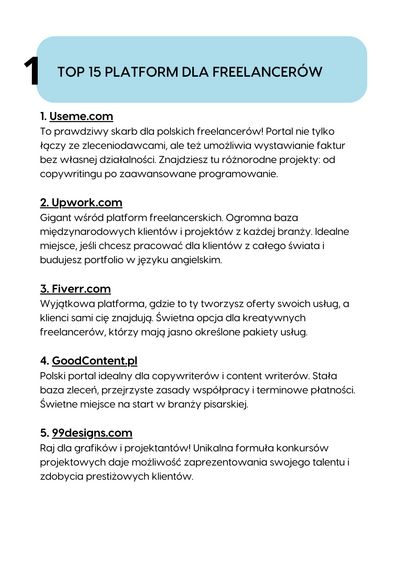 1

TOP 15 PLATFORM DLA FREELANCERÓW

1. Useme.com
To prawdziwy skarb dla polskich freelancerów! Portal nie tylko łączy ze zleceniodawcami, ale też umożliwia wystawianie faktur bez własnej działalności. Znajdziesz tu różnorodne projekty: od copywritingu po zaawansowane programowanie.

2. Upwork.com
Gigant wśród platform freelancerskich. Ogromna baza międzynarodowych klientów i projektów z każdej branży. Idealne miejsce, jeśli chcesz pracować dla klientów z całego świata i budujesz portfolio w języku angielskim.

3. Fiverr.com
Wyjątkowa platforma, gdzie to ty tworzysz oferty swoich usług, a klienci sami cię znajdują. Świetna opcja dla kreatywnych freelancerów, którzy mają jasno określone pakiety usług.

4. GoodContent.pl
Polski portal idealny dla copywriterów i content writerów. Stała baza zleceń, przejrzyste zasady współpracy i terminowe płatności. Świetne miejsce na start w branży pisarskiej.

5. 99designs.com
Raj dla grafików i projektantów! Unikalna formuła konkursów projektowych daje możliwość zaprezentowania swojego talentu i zdobycia prestiżowych klientów.